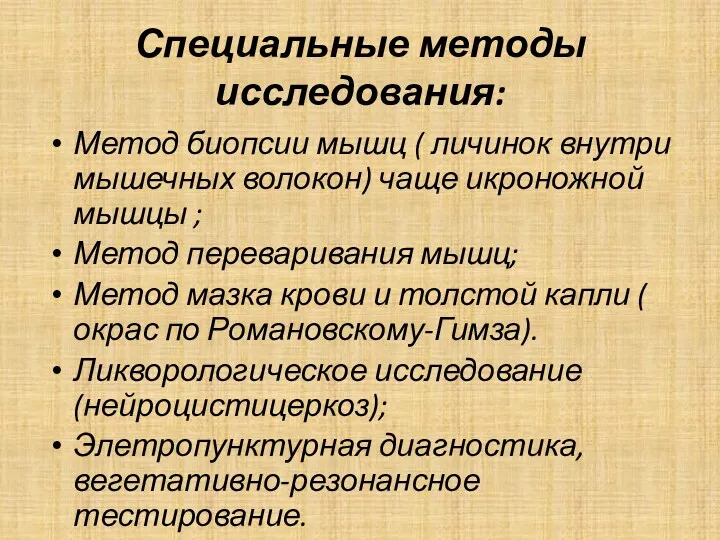 Специальные методы исследования:

• Метод биопсии мышц ( личинок внутри мышечных волокон) чаще икроножной мышцы ;
• Метод переваривания мышц;
• Метод мазка крови и толстой капли ( окрас по Романовскому-Гимза).
• Ликворологическое исследование (нейроцистицеркоз);
• Элетропунктурная диагностика, вегетативно-резонансное тестирование.